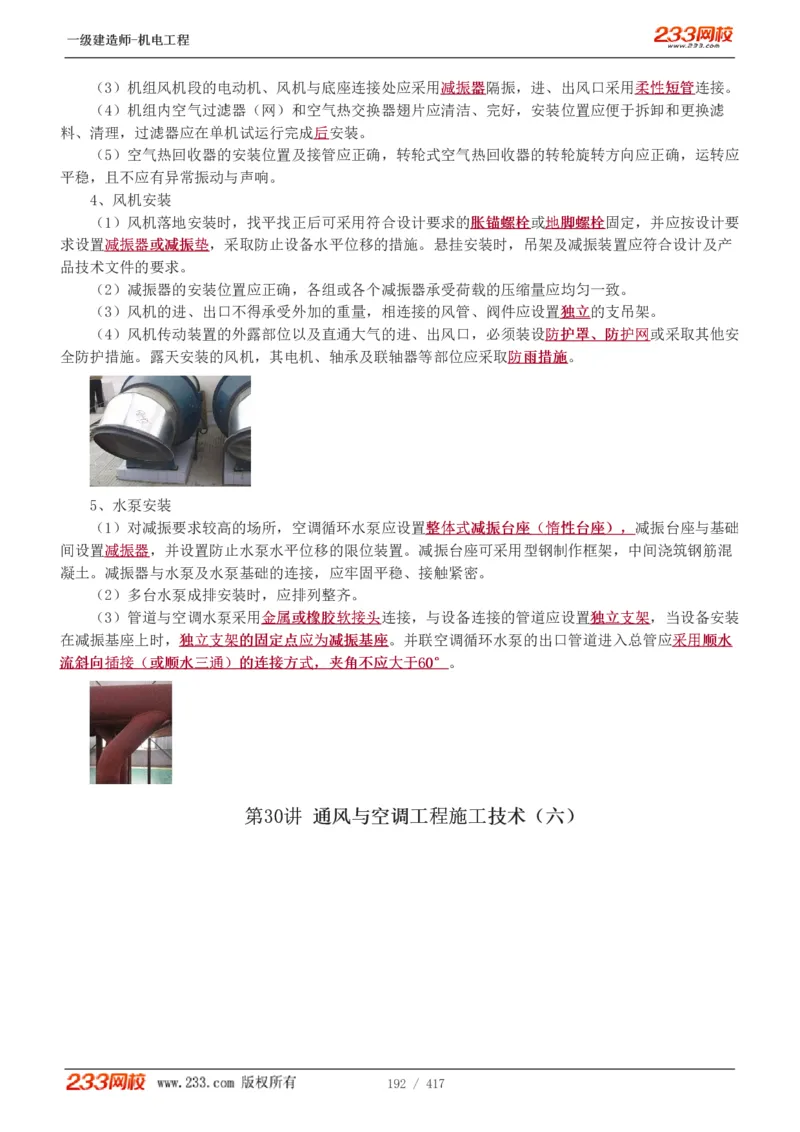 一级建造师-机电工程

233网校
www.233.com

（3）机组风机段的电动机、风机与底座连接处应采用减振器隔振，进、出风口采用柔性短管连接。

（4）机组内空气过滤器（网）和空气热交换器翅片应清洁、完好，安装位置应便于拆卸和更换滤料、清理，过滤器应在单机试运行完成后安装。

（5）空气热回收器的安装位置及接管应正确，转轮式空气热回收器的转轮旋转方向应正确，运转应平稳，且不应有异常振动与声响。

4、风机安装

（1）风机落地安装时，找平找正后可采用符合设计要求的胀锚螺栓或地脚螺栓固定，并应按设计要求设置减振器或减振垫，采取防止设备水平位移的措施。悬挂安装时，吊架及减振装置应符合设计及产品技术文件的要求。

（2）减振器的安装位置应正确，各组或各个减振器承受荷载的压缩量应均匀一致。

（3）风机的进、出口不得承受外加的重量，相连接的风管、阀件应设置独立的支吊架。

（4）风机传动装置的外露部位以及直通大气的进、出风口，必须装设防护罩、防护网或采取其他安全防护措施。露天安装的风机，其电机、轴承及联轴器等部位应采取防雨措施。

5、水泵安装

（1）对减振要求较高的场所，空调循环水泵应设置整体式减振台座（惰性台座），减振台座与基础间设置减振器，并设置防止水泵水平位移的限位装置。减振台座可采用型钢制作框架，中间浇筑钢筋混凝土。减振器与水泵及水泵基础的连接，应牢固平稳、接触紧密。

（2）多台水泵成排安装时，应排列整齐。

（3）管道与空调水泵采用金属或橡胶软接头连接，与设备连接的管道应设置独立支架，当设备安装在减振基座上时，独立支架的固定点应为减振基座。并联空调循环水泵的出口管道进入总管应采用顺水流斜向插接（或顺水三通）的连接方式，夹角不应大于60°。

第30讲 通风与空调工程施工技术（六）

233网校 www.233.com 版权所有 192 / 417